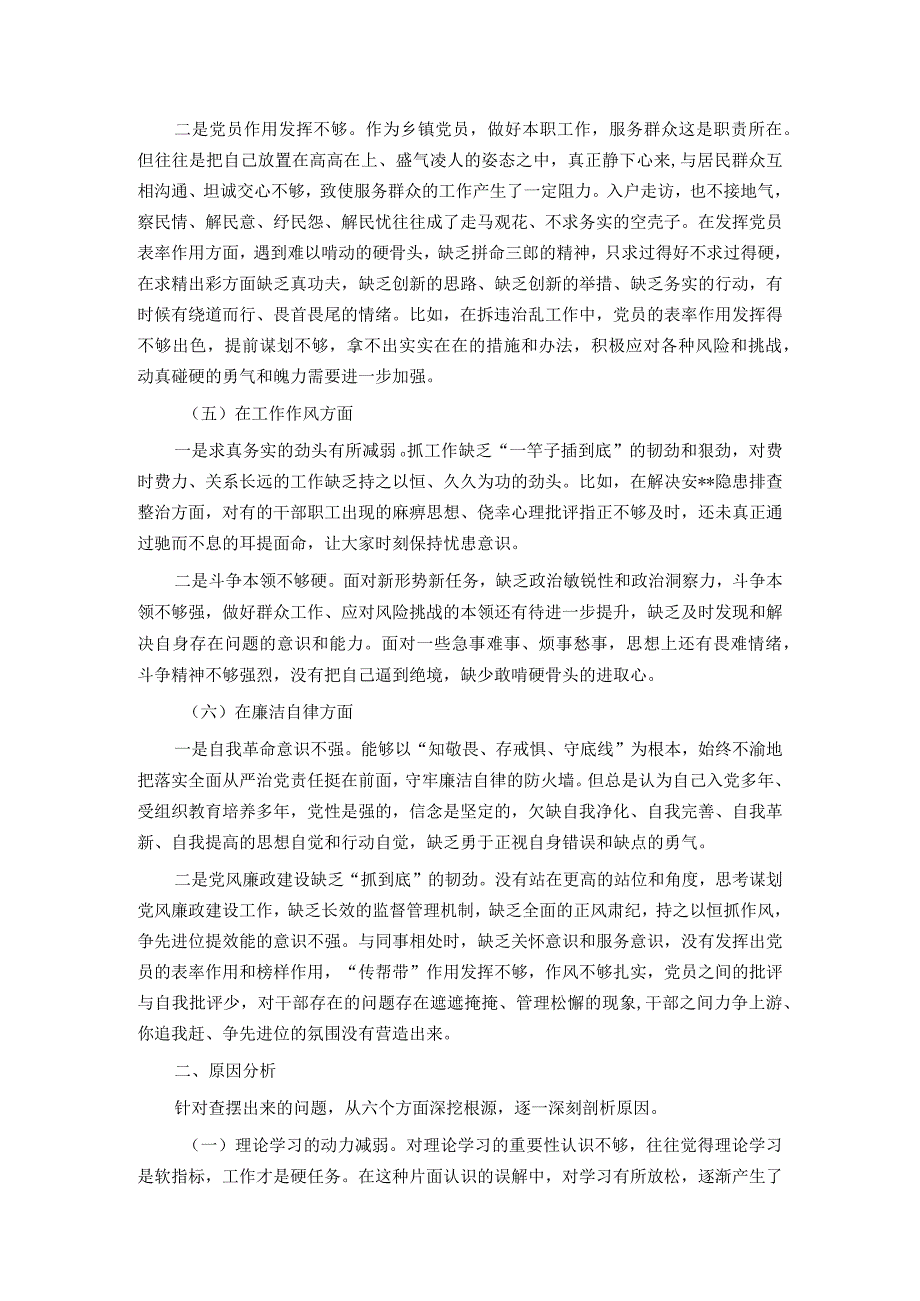 二是党员作用发挥不够。作为乡镇党员，做好本职工作，服务群众这是职责所在。但往往是把自己放置在高高在上、盛气凌人的姿态之中，真正静下心来，与居民群众互相沟通、坦诚交心不够，致使服务群众的工作产生了一定阻力。入户走访，也不接地气，察民情、解民意、纾民怨、解民忧往往成了走马观花、不求务实的空壳子。在发挥党员表率作用方面，遇到难以啃动的硬骨头，缺乏拼命三郎的精神，只求过得好不求过得硬，在求精出彩方面缺乏真功夫，缺乏创新的思路、缺乏创新的举措、缺乏务实的行动，有时候有绕道而行、畏首畏尾的情绪。比如，在拆违治乱工作中，党员的表率作用发挥得不够出色，提前谋划不够，拿不出实实在在的措施和办法，积极应对各种风险和挑战，动真碰硬的勇气和魄力需要进一步加强。

（五）在工作作风方面

一是求真务实的劲头有所减弱。抓工作缺乏“一竿子插到底”的韧劲和狠劲，对费时费力、关系长远的工作缺乏持之以恒、久久为功的劲头。比如，在解决安**隐患排查整治方面，对有的干部职工出现的麻痹思想、侥幸心理批评指正不够及时，还未真正通过驰而不息的耳提面命，让大家时刻保持忧患意识。

二是斗争本领不够硬。面对新形势新任务，缺乏政治敏锐性和政治洞察力，斗争本领不够强，做好群众工作、应对风险挑战的本领还有待进一步提升，缺乏及时发现和解决自身存在问题的意识和能力。面对一些急事难事、烦事愁事，思想上还有畏难情绪，斗争精神不够强烈，没有把自己逼到绝境，缺少敢啃硬骨头的进取心。

（六）在廉洁自律方面

一是自我革命意识不强。能够以“知敬畏、存戒惧、守底线”为根本，始终不渝地把落实全面从严治党责任挺在前面，守牢廉洁自律的防火墙。但总是认为自己入党多年、受组织教育培养多年，党性是强的，信念是坚定的，欠缺自我净化、自我完善、自我革新、自我提高的思想自觉和行动自觉，缺乏勇于正视自身错误和缺点的勇气。

二是党风廉政建设缺乏“抓到底”的韧劲。没有站在更高的站位和角度，思考谋划党风廉政建设工作，缺乏长效的监督管理机制，缺乏全面的正风肃纪，持之以恒抓作风，争先进位提效能的意识不强。与同事相处时，缺乏关怀意识和服务意识，没有发挥出党员的表率作用和榜样作用，“传帮带”作用发挥不够，作风不够扎实，党员之间的批评与自我批评少，对干部存在的问题存在遮遮掩掩、管理松懈的现象,干部之间力争上游、你追我赶、争先进位的氛围没有营造出来。

二、原因分析

针对查摆出来的问题，从六个方面深挖根源，逐一深刻剖析原因。

（一）理论学习的动力减弱。对理论学习的重要性认识不够，往往觉得理论学习是软指标，工作才是硬任务。在这种片面认识的误解中，对学习有所放松，逐渐产生了